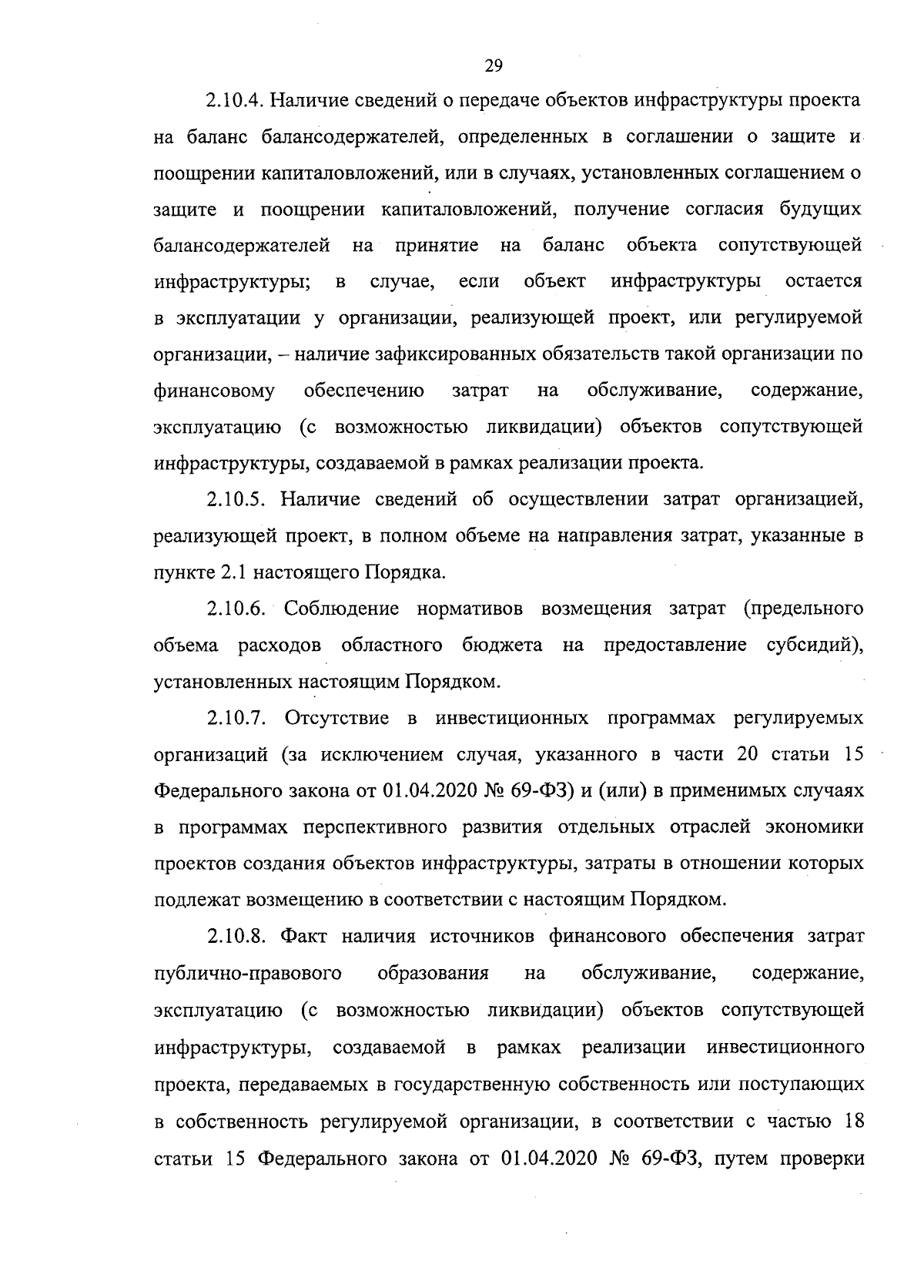 29

2.10.4. Наличие сведений о передаче объектов инфраструктуры проекта на баланс балансодержателей, определенных в соглашении о защите и поощрении капиталовложений, или в случаях, установленных соглашением о защите и поощрении капиталовложений, получение согласия будущих балансодержателей на принятие на баланс объекта сопутствующей инфраструктуры; в случае, если объект инфраструктуры остается в эксплуатации у организации, реализующей проект, или регулируемой организации, – наличие зафиксированных обязательств такой организации по финансовому обеспечению затрат на обслуживание, содержание, эксплуатацию (с возможностью ликвидации) объектов сопутствующей инфраструктуры, создаваемой в рамках реализации проекта.

2.10.5. Наличие сведений об осуществлении затрат организацией, реализующей проект, в полном объеме на направления затрат, указанные в пункте 2.1 настоящего Порядка.

2.10.6. Соблюдение нормативов возмещения затрат (предельного объема расходов областного бюджета на предоставление субсидий), установленных настоящим Порядком.

2.10.7. Отсутствие в инвестиционных программах регулируемых организаций (за исключением случая, указанного в части 20 статьи 15 Федерального закона от 01.04.2020 № 69-ФЗ) и (или) в применимых случаях в программах перспективного развития отдельных отраслей экономики проектов создания объектов инфраструктуры, затраты в отношении которых подлежат возмещению в соответствии с настоящим Порядком.

2.10.8. Факт наличия источников финансового обеспечения затрат публично-правового образования на обслуживание, содержание, эксплуатацию (с возможностью ликвидации) объектов сопутствующей инфраструктуры, создаваемой в рамках реализации инвестиционного проекта, передаваемых в государственную собственность или поступающих в собственность регулируемой организации, в соответствии с частью 18 статьи 15 Федерального закона от 01.04.2020 № 69-ФЗ, путем проверки